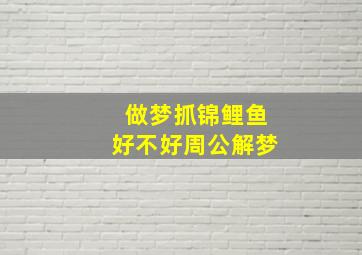 做梦抓锦鲤鱼
好不好周公解梦